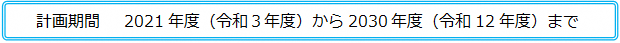 計画期間　2021 年度（令和 3 年度）から 2030 年度（令和 12 年度）まで